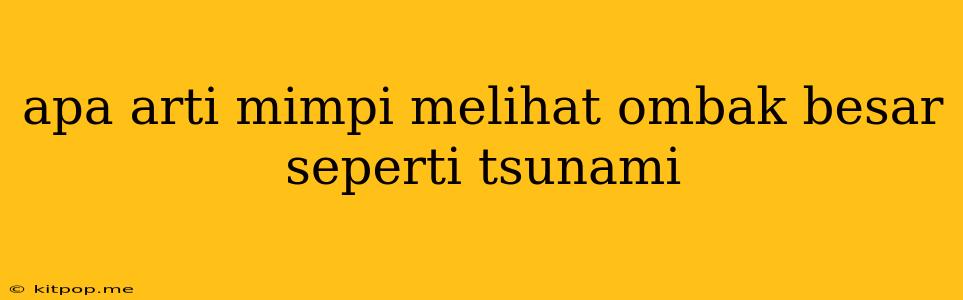 apa arti mimpi melihat ombak besar seperti tsunami

© kitpop.me